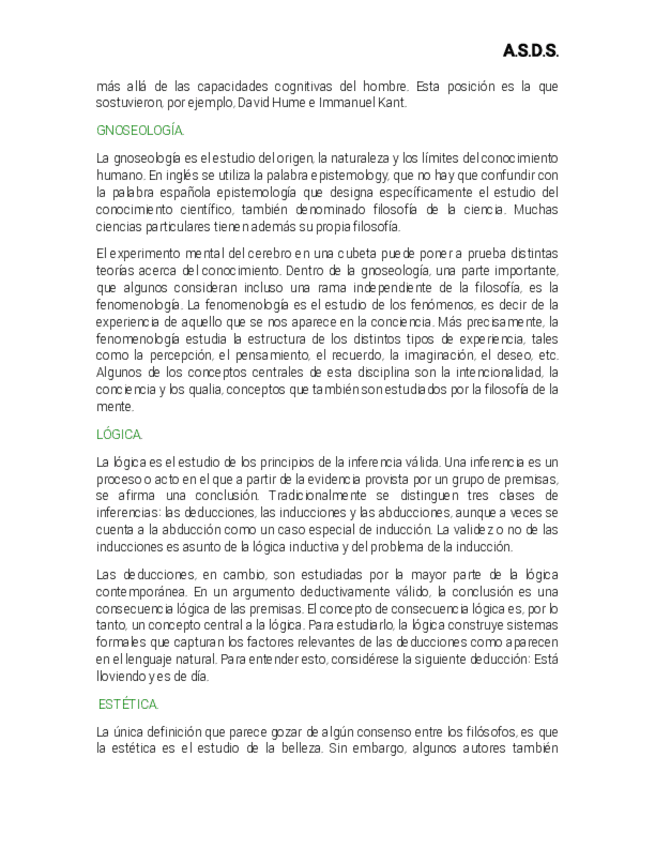 A.S.D.S.

más allá de las capacidades cognitivas del hombre. Esta posición es la que sostuvieron, por ejemplo, David Hume e Immanuel Kant.

GNOSEOLOGÍA.

La gnoseología es el estudio del origen, la naturaleza y los límites del conocimiento humano. En inglés se utiliza la palabra epistemology, que no hay que confundir con la palabra española epistemología que designa específicamente el estudio del conocimiento científico, también denominado filosofía de la ciencia. Muchas ciencias particulares tienen además su propia filosofía.

El experimento mental del cerebro en una cubeta puede poner a prueba distintas teorías acerca del conocimiento. Dentro de la gnoseología, una parte importante, que algunos consideran incluso una rama independiente de la filosofía, es la fenomenología. La fenomenología es el estudio de los fenómenos, es decir de la experiencia de aquello que se nos aparece en la conciencia. Más precisamente, la fenomenología estudia la estructura de los distintos tipos de experiencia, tales como la percepción, el pensamiento, el recuerdo, la imaginación, el deseo, etc. Algunos de los conceptos centrales de esta disciplina son la intencionalidad, la conciencia y los qualia, conceptos que también son estudiados por la filosofía de la mente.

LÓGICA.

La lógica es el estudio de los principios de la inferencia válida. Una inferencia es un proceso o acto en el que a partir de la evidencia provista por un grupo de premisas, se afirma una conclusión. Tradicionalmente se distinguen tres clases de inferencias: las deducciones, las inducciones y las abducciones, aunque a veces se cuenta a la abducción como un caso especial de inducción. La validez o no de las inducciones es asunto de la lógica inductiva y del problema de la inducción.

Las deducciones, en cambio, son estudiadas por la mayor parte de la lógica contemporánea. En un argumento deductivamente válido, la conclusión es una consecuencia lógica de las premisas. El concepto de consecuencia lógica es, por lo tanto, un concepto central a la lógica. Para estudiarlo, la lógica construye sistemas formales que capturan los factores relevantes de las deducciones como aparecen en el lenguaje natural. Para entender esto, considérese la siguiente deducción: Está lloviendo y es de día.

ESTÉTICA.

La única definición que parece gozar de algún consenso entre los filósofos, es que la estética es el estudio de la belleza. Sin embargo, algunos autores también